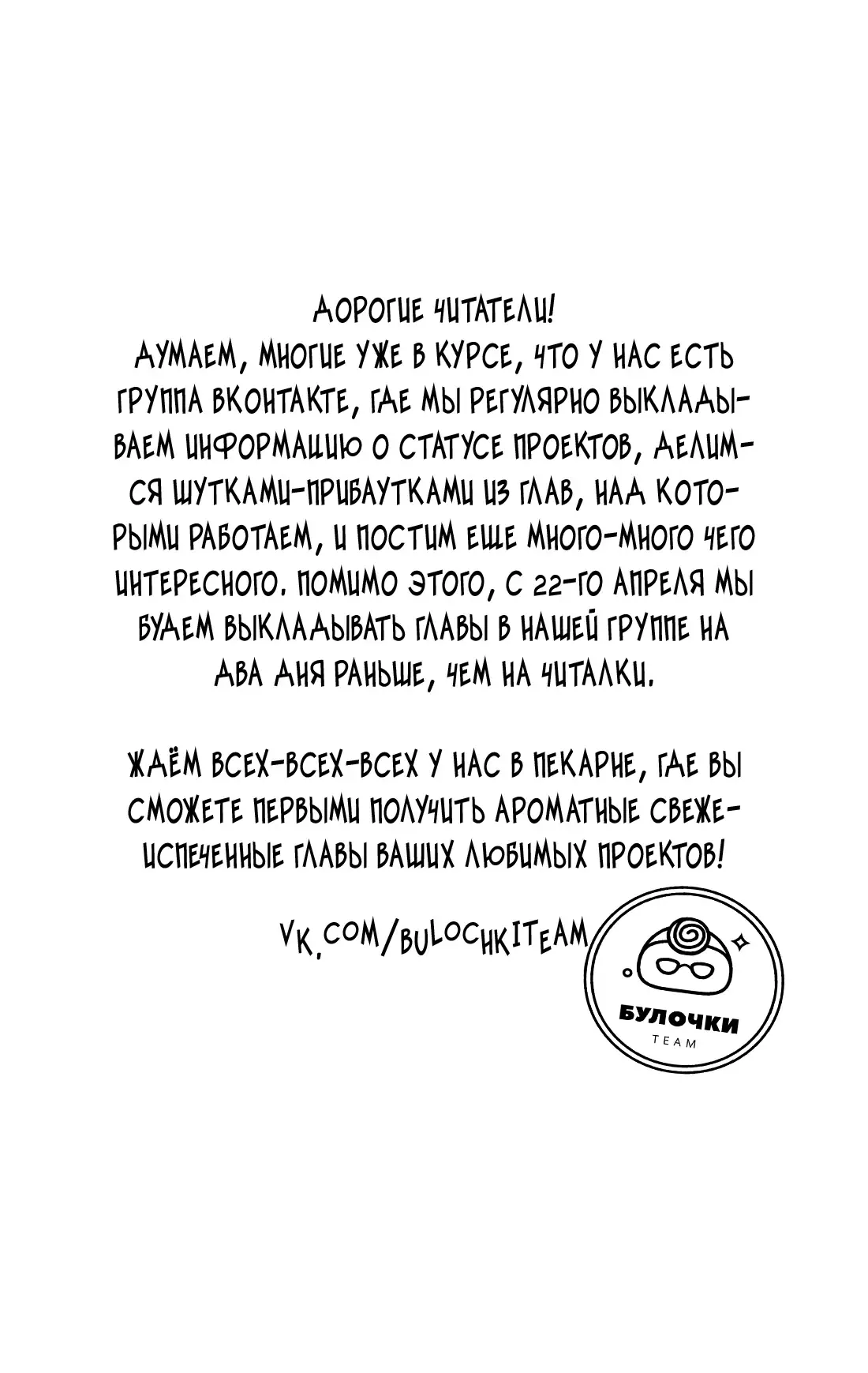 ДОРОГИЕ ЧИТАТЕЛИ!
ДУМАЕМ, МНОГИЕ УЖЕ В КУРСЕ, ЧТО У НАС ЕСТЬ ГРУППА ВКОНТАКТЕ, ГДЕ МЫ РЕГУЛЯРНО ВЫКЛАДЫВАЕМ ИНФОРМАЦИЮ О СТАТУСЕ ПРОЕКТОВ, ДЕЛИМСЯ ШУТКАМИ-ПРИБАУТКАМИ ИЗ ГЛАВ, НАД КОТОРЫМИ РАБОТАЕМ, И ПОСТИМ ЕЩЕ МНОГО-МНОГО ЧЕГО ИНТЕРЕСНОГО. ПОМИМО ЭТОГО, С 22-ГО АПРЕЛЯ МЫ БУДЕМ ВЫКЛАДЫВАТЬ ГЛАВЫ В НАШЕЙ ГРУППЕ НА ДВА ДНЯ РАНЬШЕ, ЧЕМ НА ЧИТАЛКИ.

ЖДЁМ ВСЕХ-ВСЕХ-ВСЕХ У НАС В ПЕКАРНЕ, ГДЕ ВЫ СМОЖЕТЕ ПЕРВЫМИ ПОЛУЧИТЬ АРОМАТНЫЕ СВЕЖЕИСПЕЧЕННЫЕ ГЛАВЫ ВАШИХ ЛЮБИМЫХ ПРОЕКТОВ!

VK.COM/BULOCHKITEAM

БУЛОЧКИ
TEAM